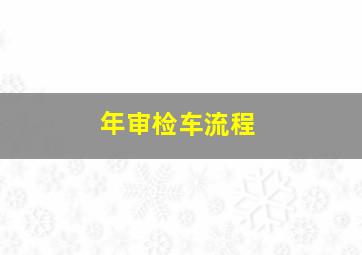 年审检车流程